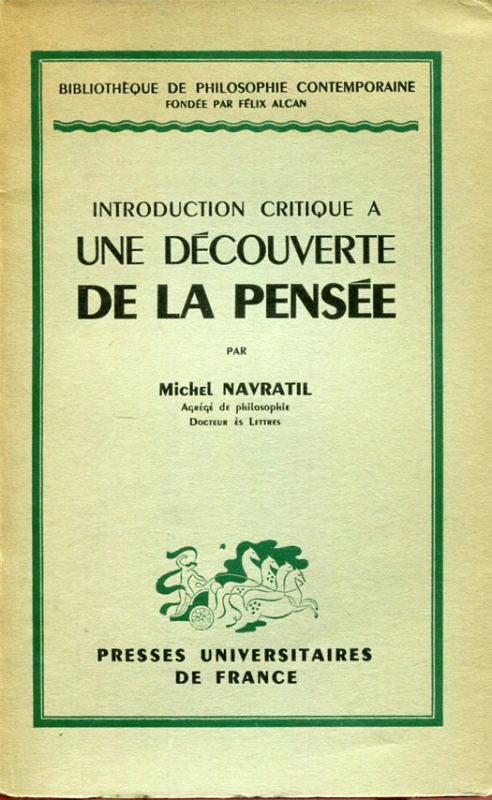 BIBLIOTHÈQUE DE PHILOSOPHIE CONTEMPORAINE
FONDÉE PAR FÉLIX ALCAN

INTRODUCTION CRITIQUE A
UNE DÉCOUVERTE
DE LA PENSÉE

PAR

Michel NAVRATIL
Agrégé de philosophie
Docteur ès Lettres

PRESSES UNIVERSITAIRES
DE FRANCE